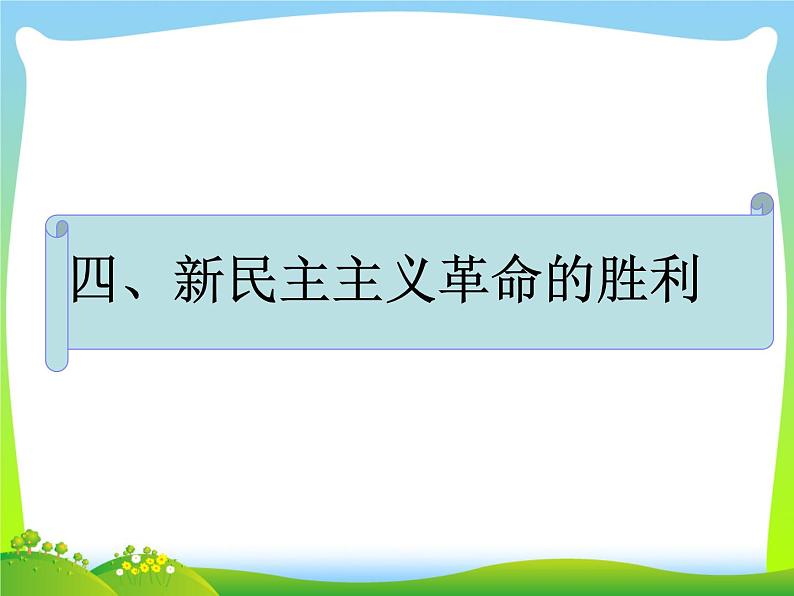 四、新民主主义革命的胜利